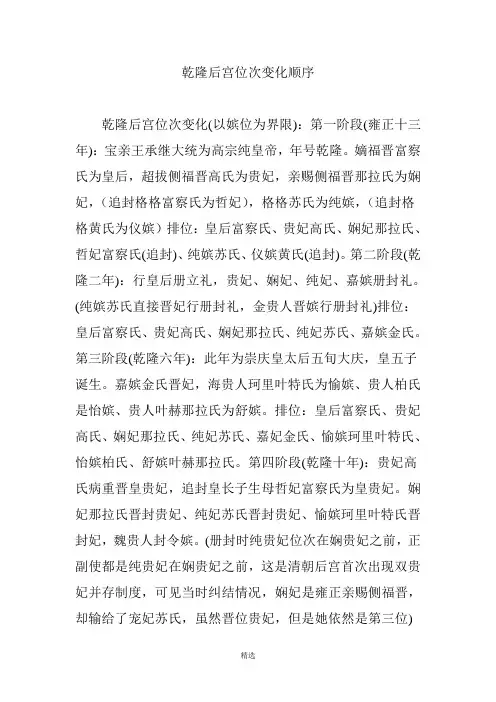 乾隆后宫位次变化顺序

乾隆后宫位次变化(以嫔位为界限)：第一阶段(雍正十三年)：宝亲王承继大统为高宗纯皇帝，年号乾隆。嫡福晋富察氏为皇后，超拔侧福晋高氏为贵妃，亲赐侧福晋那拉氏为娴妃，(追封格格富察氏为哲妃)，格格苏氏为纯嫔，(追封格格黄氏为仪嫔）排位：皇后富察氏、贵妃高氏、娴妃那拉氏、哲妃富察氏(追封)、纯嫔苏氏、仪嫔黄氏(追封)。第二阶段(乾隆二年)：行皇后册立礼，贵妃、娴妃、纯妃、嘉嫔册封礼。(纯嫔苏氏直接晋妃行册封礼，金贵人晋嫔行册封礼)排位：皇后富察氏、贵妃高氏、娴妃那拉氏、纯妃苏氏、嘉嫔金氏。第三阶段(乾隆六年)：此年为崇庆皇太后五旬大庆，皇五子诞生。嘉嫔金氏晋妃，海贵人珂里叶特氏为愉嫔、贵人柏氏是怡嫔、贵人叶赫那拉氏为舒嫔。排位：皇后富察氏、贵妃高氏、娴妃那拉氏、纯妃苏氏、嘉妃金氏、愉嫔珂里叶特氏、怡嫔柏氏、舒嫔叶赫那拉氏。第四阶段(乾隆十年)：贵妃高氏病重晋皇贵妃，追封皇长子生母哲妃富察氏为皇贵妃。娴妃那拉氏晋封贵妃、纯妃苏氏晋封贵妃、愉嫔珂里叶特氏晋封妃，魏贵人封令嫔。(册封时纯贵妃位次在娴贵妃之前，正副使都是纯贵妃在娴贵妃之前，这是清朝后宫首次出现双贵妃并存制度，可见当时纠结情况，娴妃是雍正亲赐侧福晋，却输给了宠妃苏氏，虽然晋位贵妃，但是她依然是第三位)

精选